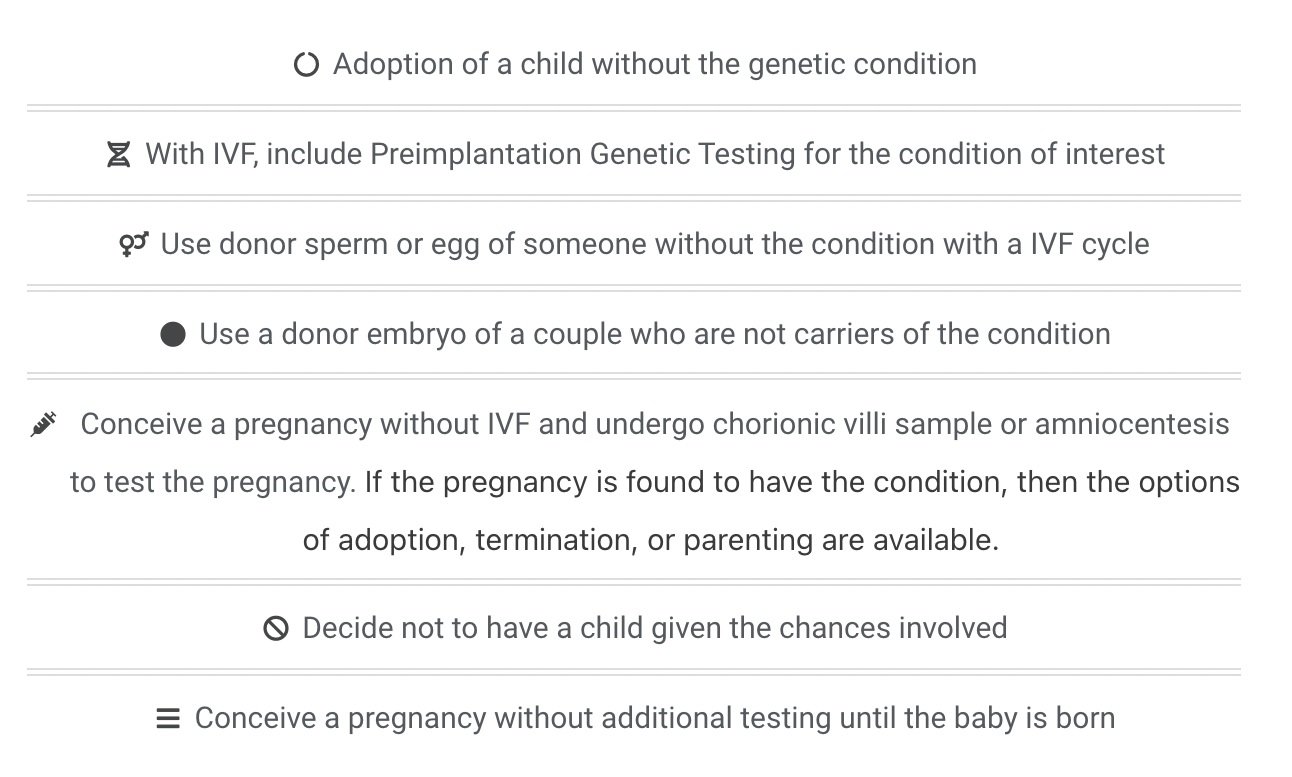 Adoption of a child without the genetic condition

With IVF, include Preimplantation Genetic Testing for the condition of interest

Use donor sperm or egg of someone without the condition with a IVF cycle

Use a donor embryo of a couple who are not carriers of the condition

Conceive a pregnancy without IVF and undergo chorionic villi sample or amniocentesis to test the pregnancy. If the pregnancy is found to have the condition, then the options of adoption, termination, or parenting are available.

Decide not to have a child given the chances involved

Conceive a pregnancy without additional testing until the baby is born